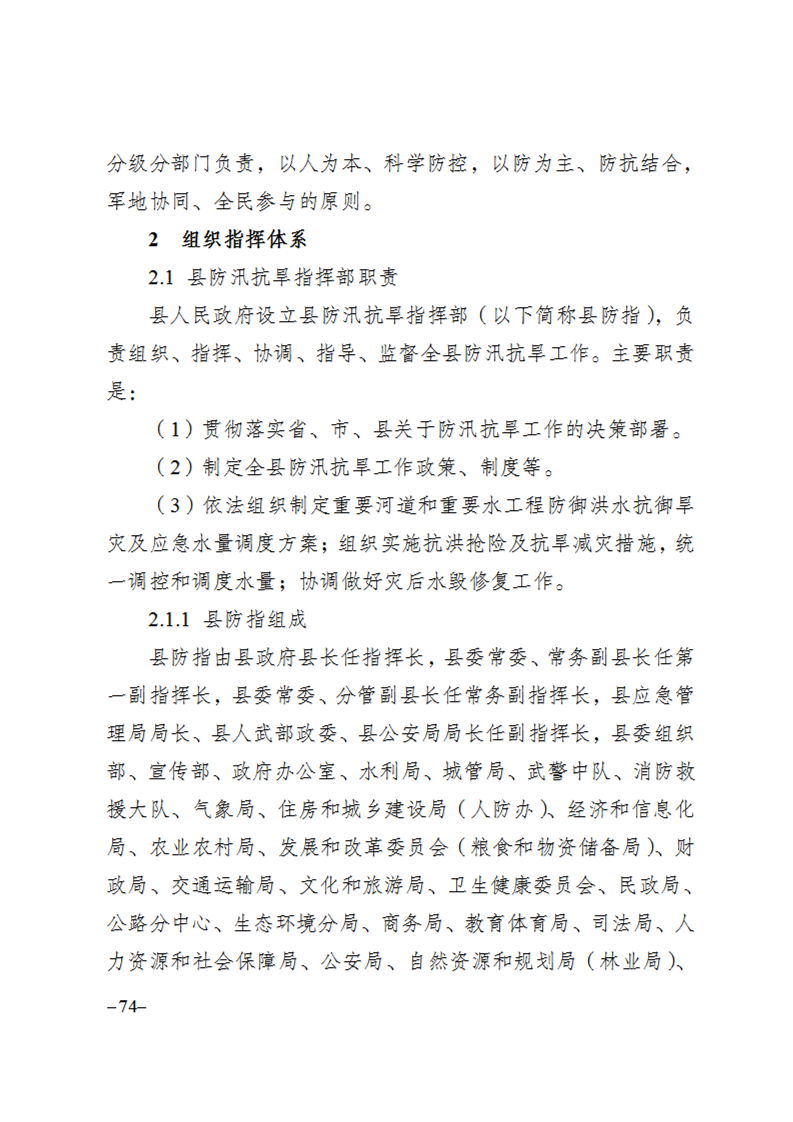 分级分部门负责，以人为本、科学防控，以防为主、防抗结合，军地协同、全民参与的原则。

2　组织指挥体系

2.1 县防汛抗旱指挥部职责

县人民政府设立县防汛抗旱指挥部（以下简称县防指），负责组织、指挥、协调、指导、监督全县防汛抗旱工作。主要职责是：

（1）贯彻落实省、市、县关于防汛抗旱工作的决策部署。

（2）制定全县防汛抗旱工作政策、制度等。

（3）依法组织制定重要河道和重要水工程防御洪水抗御旱灾及应急水量调度方案；组织实施抗洪抢险及抗旱减灾措施，统一调控和调度水量；协调做好灾后水毁修复工作。

2.1.1 县防指组成

县防指由县政府县长任指挥长，县委常委、常务副县长任第一副指挥长，县委常委、分管副县长任常务副指挥长，县应急管理局局长、县人武部政委、县公安局局长任副指挥长，县委组织部、宣传部、政府办公室、水利局、城管局、武警中队、消防救援大队、气象局、住房和城乡建设局（人防办）、经济和信息化局、农业农村局、发展和改革委员会（粮食和物资储备局）、财政局、交通运输局、文化和旅游局、卫生健康委员会、民政局、公路分中心、生态环境分局、商务局、教育体育局、司法局、人力资源和社会保障局、公安局、自然资源和规划局（林业局）、

–74–